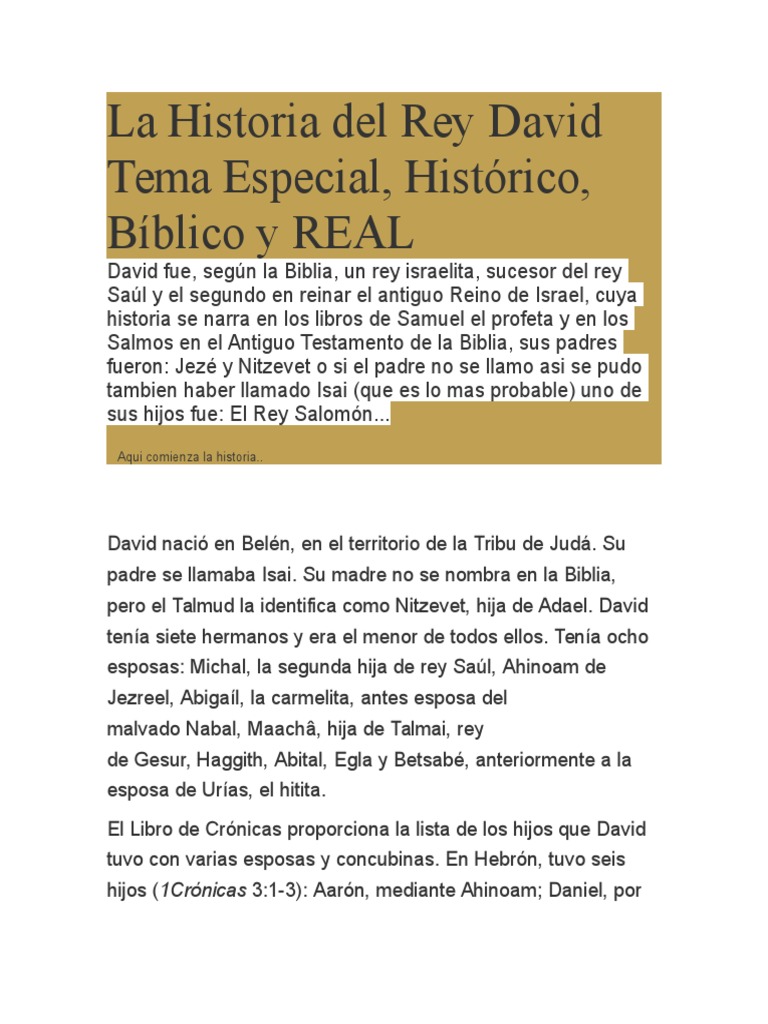 La Historia del Rey David Tema Especial, Histórico, Bíblico y REAL

David fue, según la Biblia, un rey israelita, sucesor del rey Saúl y el segundo en reinar el antiguo Reino de Israel, cuya historia se narra en los libros de Samuel el profeta y en los Salmos en el Antiguo Testamento de la Biblia, sus padres fueron: Jezé y Nitzevet o si el padre no se llamo asi se pudo tambien haber llamado Isai (que es lo mas probable) uno de sus hijos fue: El Rey Salomón...

Aqui comienza la historia..

David nació en Belén, en el territorio de la Tribu de Judá. Su padre se llamaba Isai. Su madre no se nombra en la Biblia, pero el Talmud la identifica como Nitzevet, hija de Adael. David tenía siete hermanos y era el menor de todos ellos. Tenía ocho esposas: Michal, la segunda hija de rey Saúl, Ahinoam de Jezreel, Abigaíl, la carmelita, antes esposa del malvado Nabal, Maachâ, hija de Talmai, rey de Gesur, Haggith, Abital, Egla y Betsabé, anteriormente a la esposa de Urías, el hitita.

El Libro de Crónicas proporciona la lista de los hijos que David tuvo con varias esposas y concubinas. En Hebrón, tuvo seis hijos (1Crónicas 3:1-3): Aarón, mediante Ahinoam; Daniel, por